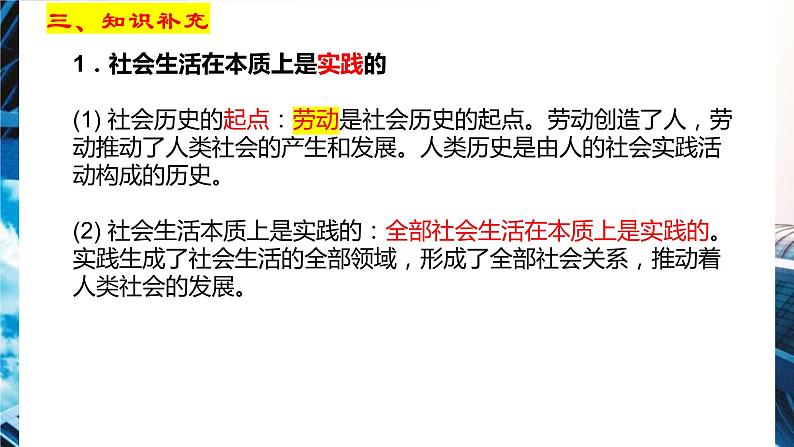 三、知识补充

1．社会生活在本质上是实践的

(1) 社会历史的起点：劳动是社会历史的起点。劳动创造了人，劳动推动了人类社会的产生和发展。人类历史是由人的社会实践活动构成的历史。

(2) 社会生活本质上是实践的：全部社会生活在本质上是实践的。实践生成了社会生活的全部领域，形成了全部社会关系，推动着人类社会的发展。